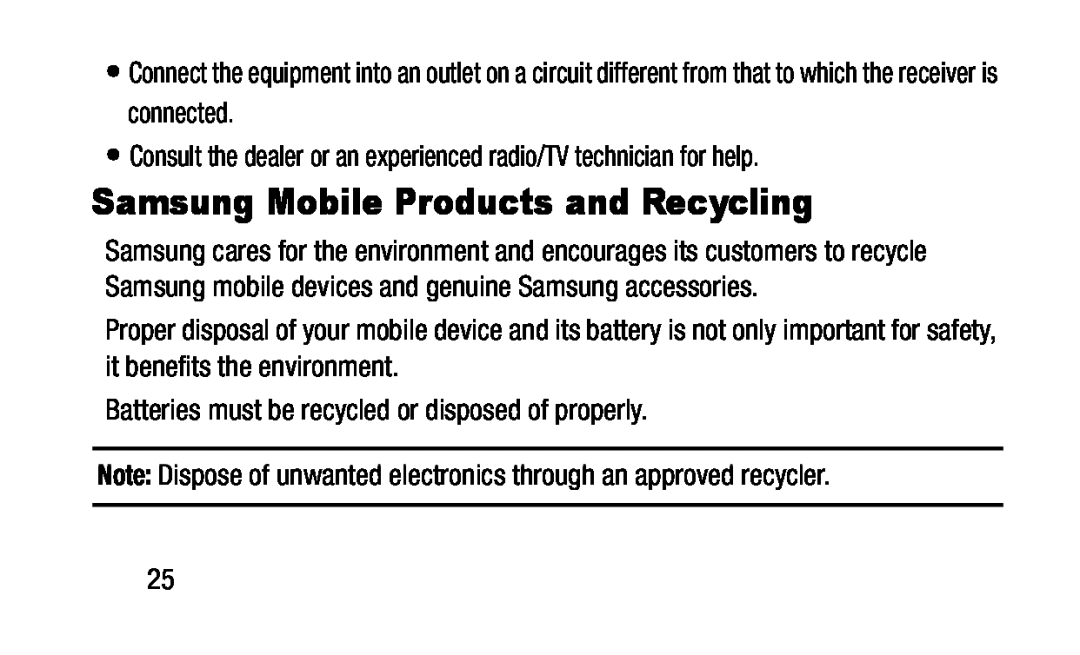 • Connect the equipment into an outlet on a circuit different from that to which the receiver is connected.

• Consult the dealer or an experienced radio/TV technician for help.

Samsung Mobile Products and Recycling

Samsung cares for the environment and encourages its customers to recycle Samsung mobile devices and genuine Samsung accessories.

Proper disposal of your mobile device and its battery is not only important for safety, it benefits the environment.

Batteries must be recycled or disposed of properly.

Note: Dispose of unwanted electronics through an approved recycler.

25